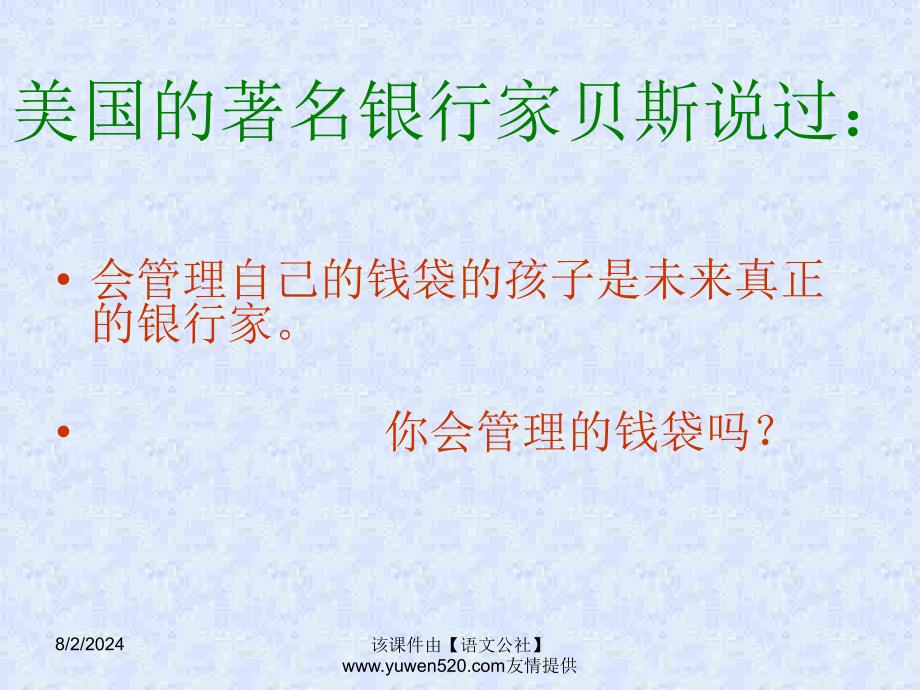 美国的著名银行家贝斯说过：

• 会管理自己的钱袋的孩子是未来真正的银行家。

• 你会管理的钱袋吗？

8/2/2024

该课件由【语文公社】www.yuwen520.com友情提供